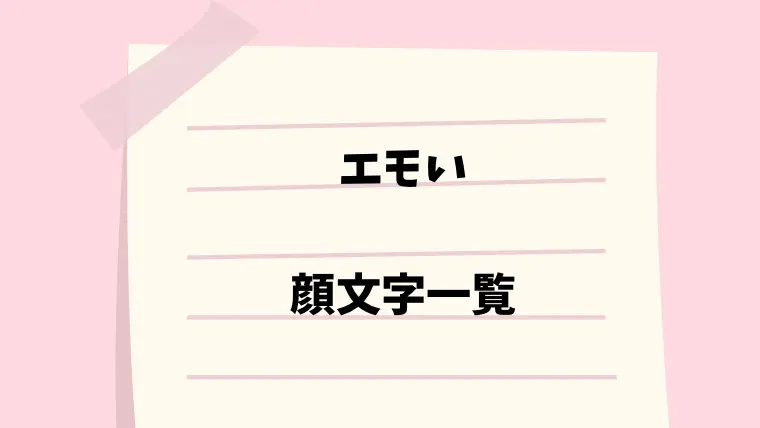 エモい

顔文字一覧